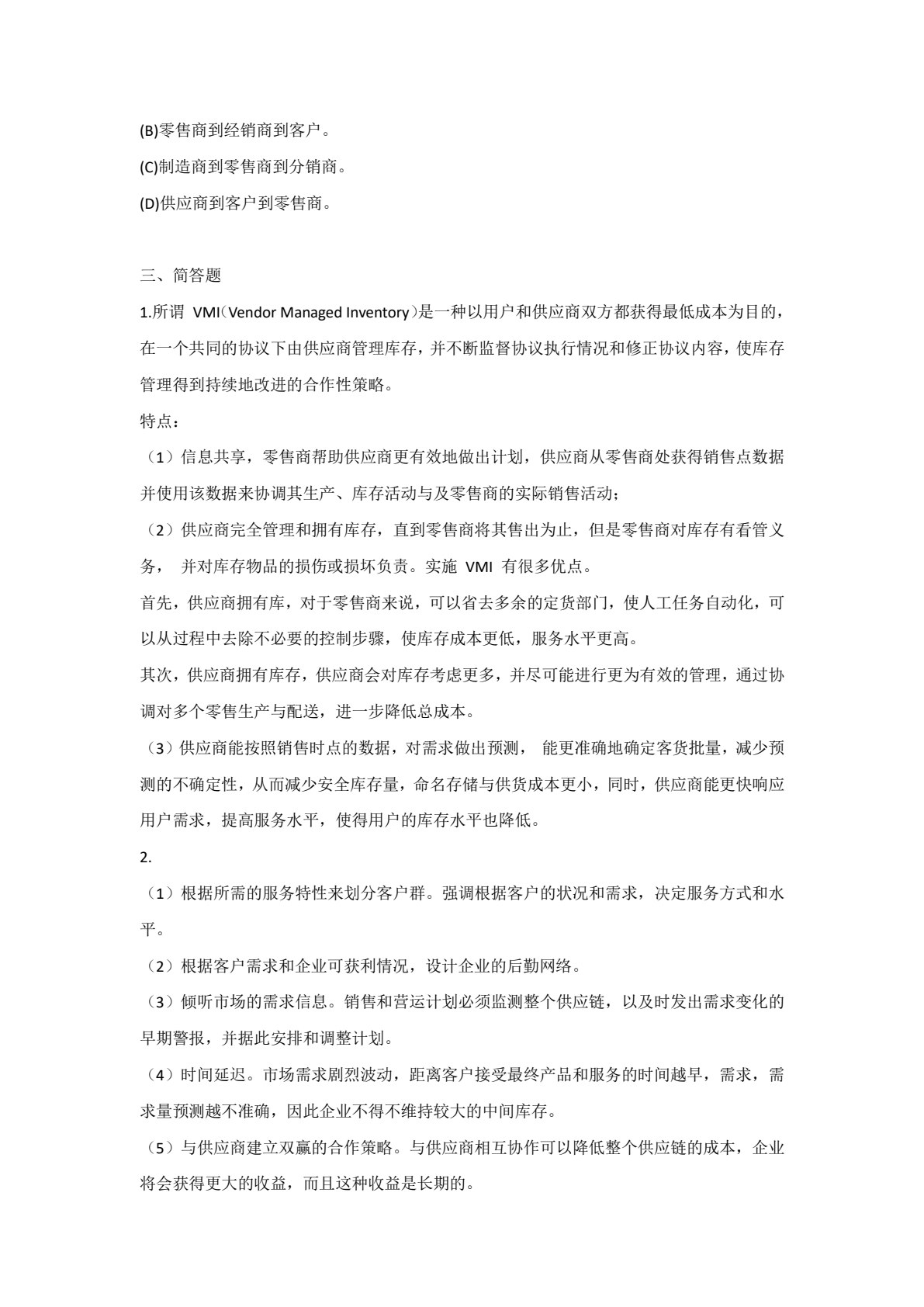 (B)零售商到经销商到客户。

(C)制造商到零售商到分销商。

(D)供应商到客户到零售商。

三、简答题

1.所谓VMI(Vendor Managed Inventory)是一种以用户和供应商双方都获得最低成本为目的，在一个共同的协议下由供应商管理库存，并不断监督协议执行情况和修正协议内容，使库存管理得到持续地改进的合作性策略。

特点：

（1）信息共享，零售商帮助供应商更有效地做出计划，供应商从零售商处获得销售点数据并使用该数据来协调其生产、库存活动与及零售商的实际销售活动；

（2）供应商完全管理和拥有库存，直到零售商将其售出为止，但是零售商对库存有看管义务，并对库存物品的损伤或损坏负责。实施VMI有很多优点。

首先，供应商拥有库，对于零售商来说，可以省去多余的定货部门，使人工任务自动化，可以从过程中去除不必要的控制步骤，使库存成本更低，服务水平更高。

其次，供应商拥有库存，供应商会对库存考虑更多，并尽可能进行更为有效的管理，通过协调对多个零售生产与配送，进一步降低总成本。

（3）供应商能按照销售时点的数据，对需求做出预测，能更准确地确定客货批量，减少预测的不确定性，从而减少安全库存量，命名存储与供货成本更小，同时，供应商能更快响应用户需求，提高服务水平，使得用户的库存水平也降低。

2.

（1）根据所需的服务特性来划分客户群。强调根据客户的状况和需求，决定服务方式和水平。

（2）根据客户需求和企业可获利情况，设计企业的后勤网络。

（3）倾听市场的需求信息。销售和营运计划必须监测整个供应链，以及时发出需求变化的早期警报，并据此安排和调整计划。

（4）时间延迟。市场需求剧烈波动，距离客户接受最终产品和服务的时间越早，需求，需求量预测越不准确，因此企业不得不维持较大的中间库存。

（5）与供应商建立双赢的合作策略。与供应商相互协作可以降低整个供应链的成本，企业将会获得更大的收益，而且这种收益是长期的。